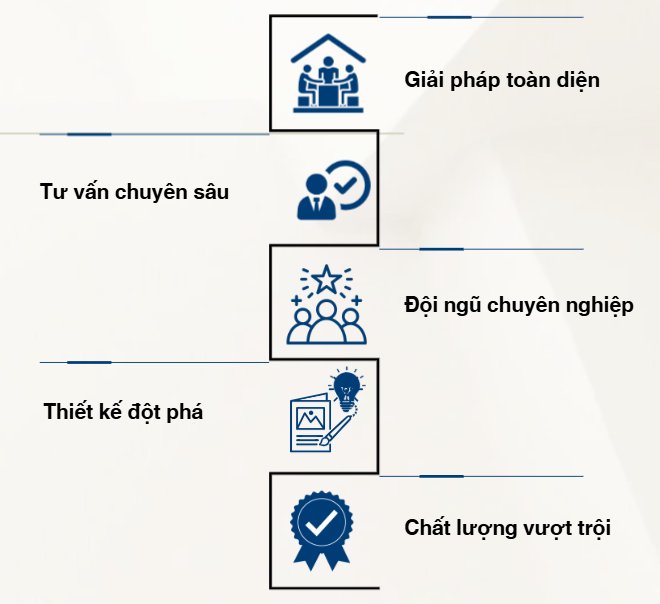 Giải pháp toàn diện

Tư vấn chuyên sâu

Đội ngũ chuyên nghiệp

Thiết kế đột phá

Chất lượng vượt trội